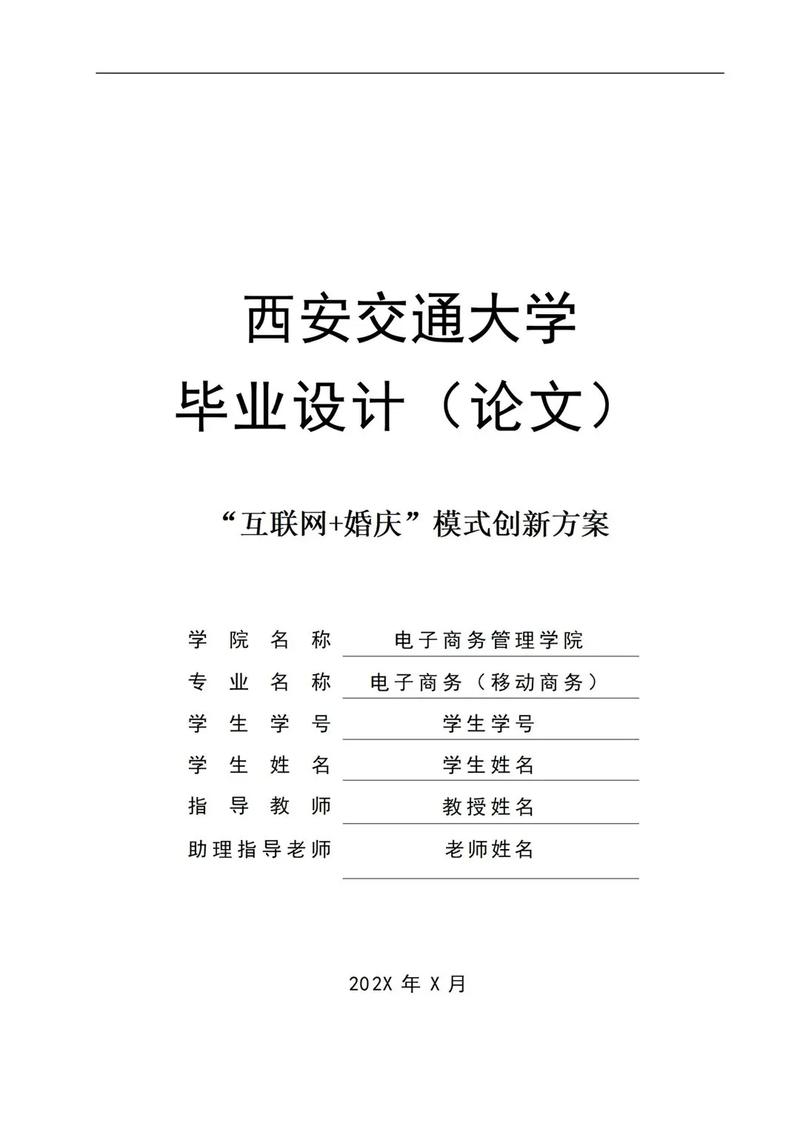 西安交通大学
毕业设计（论文）

“互联网+婚庆”模式创新方案

学院名称　电子商务管理学院
专业名称　电子商务（移动商务）
学生学号　学生学号
学生姓名　学生姓名
指导教师　教授姓名
助理指导老师　老师姓名

202X 年 X 月